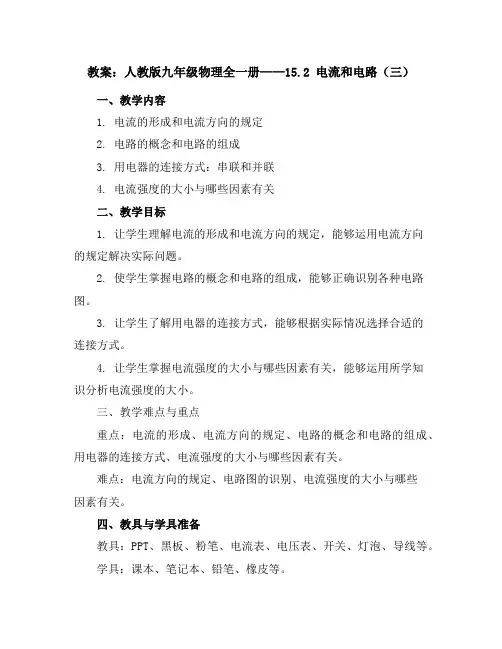 教案：人教版九年级物理全一册——15.2 电流和电路（三）

一、教学内容

1. 电流的形成和电流方向的规定

2. 电路的概念和电路的组成

3. 用电器的连接方式：串联和并联

4. 电流强度的大小与哪些因素有关

二、教学目标

1. 让学生理解电流的形成和电流方向的规定，能够运用电流方向的规定解决实际问题。

2. 使学生掌握电路的概念和电路的组成，能够正确识别各种电路图。

3. 让学生了解用电器的连接方式，能够根据实际情况选择合适的连接方式。

4. 让学生掌握电流强度的大小与哪些因素有关，能够运用所学知识分析电流强度的大小。

三、教学难点与重点

重点：电流的形成、电流方向的规定、电路的概念和电路的组成、用电器的连接方式、电流强度的大小与哪些因素有关。

难点：电流方向的规定、电路图的识别、电流强度的大小与哪些因素有关。

四、教具与学具准备

教具：PPT、黑板、粉笔、电流表、电压表、开关、灯泡、导线等。

学具：课本、笔记本、铅笔、橡皮等。